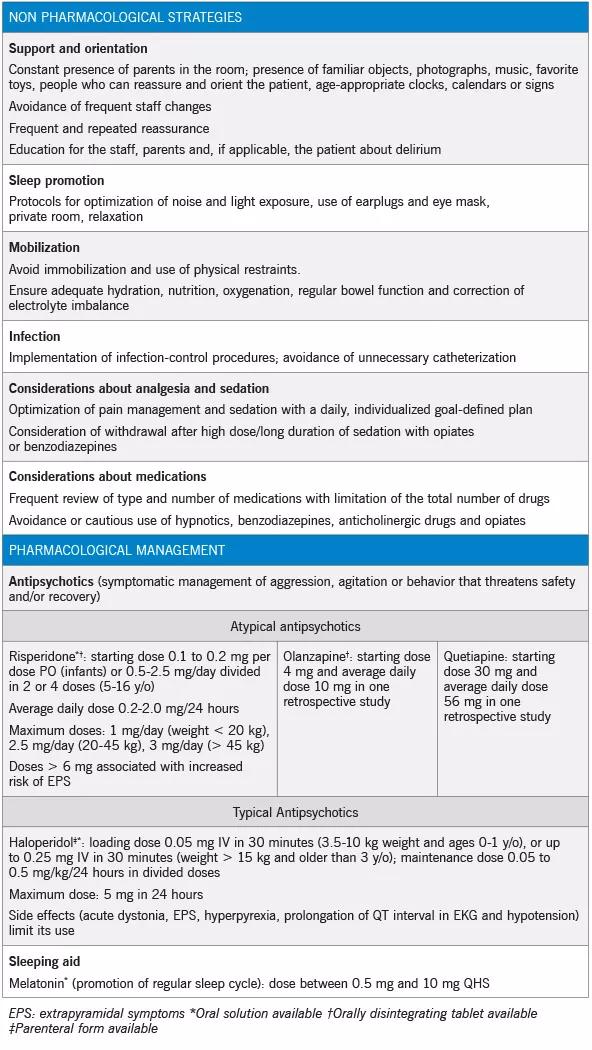 NON PHARMACOLOGICAL STRATEGIES

Support and orientation

Constant presence of parents in the room; presence of familiar objects, photographs, music, favorite toys, people who can reassure and orient the patient, age-appropriate clocks, calendars or signs

Avoidance of frequent staff changes

Frequent and repeated reassurance

Education for the staff, parents and, if applicable, the patient about delirium

Sleep promotion

Protocols for optimization of noise and light exposure, use of earplugs and eye mask, private room, relaxation

Mobilization

Avoid immobilization and use of physical restraints.

Ensure adequate hydration, nutrition, oxygenation, regular bowel function and correction of electrolyte imbalance

Infection

Implementation of infection-control procedures; avoidance of unnecessary catheterization

Considerations about analgesia and sedation

Optimization of pain management and sedation with a daily, individualized goal-defined plan

Consideration of withdrawal after high dose/long duration of sedation with opiates or benzodiazepines

Considerations about medications

Frequent review of type and number of medications with limitation of the total number of drugs

Avoidance or cautious use of hypnotics, benzodiazepines, anticholinergic drugs and opiates

PHARMACOLOGICAL MANAGEMENT

Antipsychotics (symptomatic management of aggression, agitation or behavior that threatens safety and/or recovery)

Atypical antipsychotics

Risperidone$^{*†}$: starting dose 0.1 to 0.2 mg per dose PO (infants) or 0.5-2.5 mg/day divided in 2 or 4 doses (5-16 y/o)

Average daily dose 0.2-2.0 mg/24 hours

Maximum doses: 1 mg/day (weight < 20 kg), 2.5 mg/day (20-45 kg), 3 mg/day (> 45 kg)

Doses > 6 mg associated with increased risk of EPS

Olanzapine$^{†}$: starting dose 4 mg and average daily dose 10 mg in one retrospective study

Quetiapine: starting dose 30 mg and average daily dose 56 mg in one retrospective study

Typical Antipsychotics

Haloperidol$^{‡*}$: loading dose 0.05 mg IV in 30 minutes (3.5-10 kg weight and ages 0-1 y/o), or up to 0.25 mg IV in 30 minutes (weight > 15 kg and older than 3 y/o); maintenance dose 0.05 to 0.5 mg/kg/24 hours in divided doses

Maximum dose: 5 mg in 24 hours

Side effects (acute dystonia, EPS, hyperpyrexia, prolongation of QT interval in EKG and hypotension) limit its use

Sleeping aid

Melatonin$^{*}$ (promotion of regular sleep cycle): dose between 0.5 mg and 10 mg QHS

EPS: extrapyramidal symptoms *Oral solution available †Orally disintegrating tablet available ‡Parenteral form available